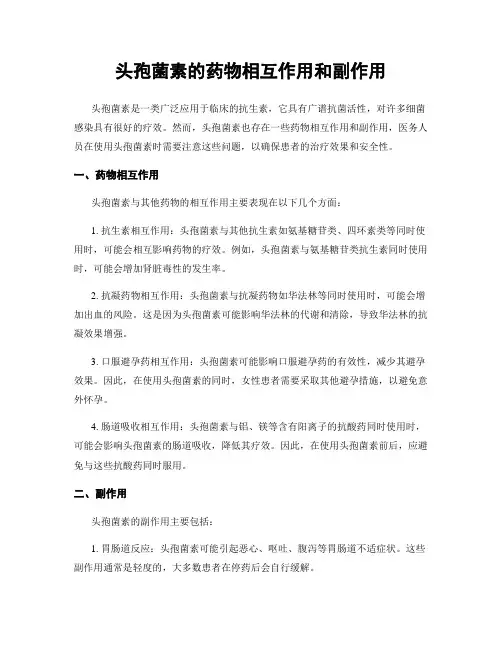 头孢菌素的药物相互作用和副作用

头孢菌素是一类广泛应用于临床的抗生素，它具有广谱抗菌活性，对许多细菌感染具有很好的疗效。然而，头孢菌素也存在一些药物相互作用和副作用，医务人员在使用头孢菌素时需要注意这些问题，以确保患者的治疗效果和安全性。

一、药物相互作用

头孢菌素与其他药物的相互作用主要表现在以下几个方面：

1. 抗生素相互作用：头孢菌素与其他抗生素如氨基糖苷类、四环素类等同时使用时，可能会相互影响药物的疗效。例如，头孢菌素与氨基糖苷类抗生素同时使用时，可能会增加肾脏毒性的发生率。

2. 抗凝药物相互作用：头孢菌素与抗凝药物如华法林等同时使用时，可能会增加出血的风险。这是因为头孢菌素可能影响华法林的代谢和清除，导致华法林的抗凝效果增强。

3. 口服避孕药相互作用：头孢菌素可能影响口服避孕药的有效性，减少其避孕效果。因此，在使用头孢菌素的同时，女性患者需要采取其他避孕措施，以避免意外怀孕。

4. 肠道吸收相互作用：头孢菌素与铝、镁等含有阳离子的抗酸药同时使用时，可能会影响头孢菌素的肠道吸收，降低其疗效。因此，在使用头孢菌素前后，应避免与这些抗酸药同时服用。

二、副作用

头孢菌素的副作用主要包括：

1. 胃肠道反应：头孢菌素可能引起恶心、呕吐、腹泻等胃肠道不适症状。这些副作用通常是轻度的，大多数患者在停药后会自行缓解。